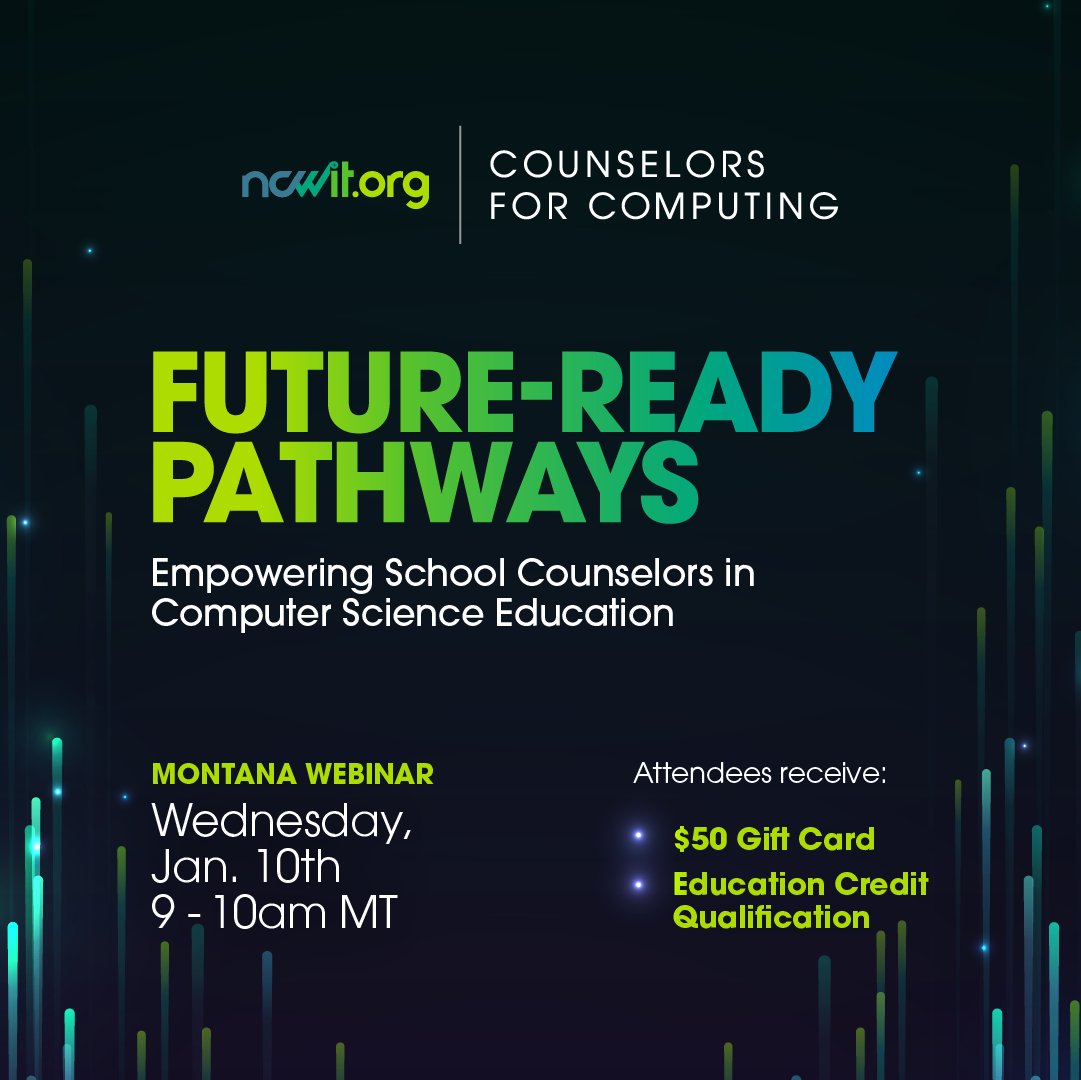 ncwit.org
COUNSELORS FOR COMPUTING

FUTURE-READY PATHWAYS

Empowering School Counselors in Computer Science Education

MONTANA WEBINAR
Wednesday, Jan. 10th
9 - 10am MT

Attendees receive:
$50 Gift Card
Education Credit Qualification